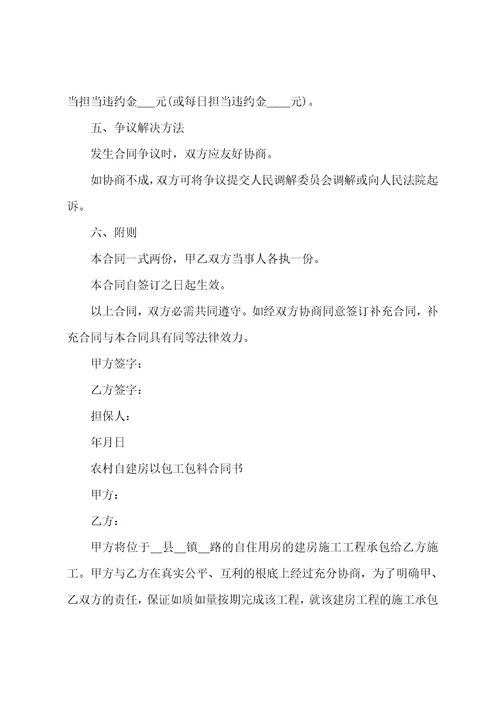 当担当违约金___元(或每日担当违约金____元)。

五、争议解决方法

发生合同争议时，双方应友好协商。

如协商不成，双方可将争议提交人民调解委员会调解或向人民法院起诉。

六、附则

本合同一式两份，甲乙双方当事人各执一份。

本合同自签订之日起生效。

以上合同，双方必需共同遵守。如经双方协商同意签订补充合同，补充合同与本合同具有同等法律效力。

甲方签字：

乙方签字：

担保人：

年月日

农村自建房以包工包料合同书

甲方：

乙方：

甲方将位于__县__镇__路的自住用房的建房施工工程承包给乙方施工。甲方与乙方在真实公平、互利的根底上经过充分协商，为了明确甲、乙双方的责任，保证如质如量按期完成该工程，就该建房工程的施工承包